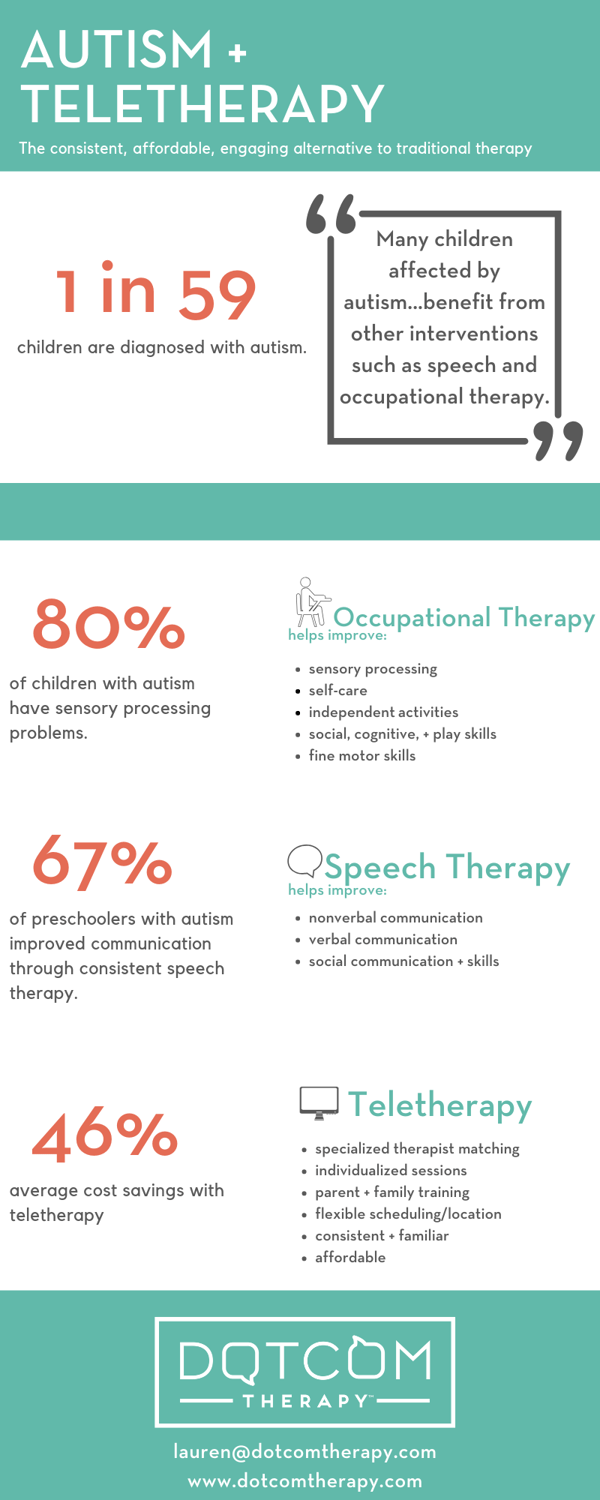 AUTISM + TELETHERAPY

The consistent, affordable, engaging alternative to traditional therapy

1 in 59

children are diagnosed with autism.

Many children affected by autism...benefit from other interventions such as speech and occupational therapy.

80%

of children with autism have sensory processing problems.

Occupational Therapy
helps improve:

- sensory processing
- self-care
- independent activities
- social, cognitive, + play skills
- fine motor skills

67%

of preschoolers with autism improved communication through consistent speech therapy.

Speech Therapy
helps improve:

- nonverbal communication
- verbal communication
- social communication + skills

46%

average cost savings with teletherapy

Teletherapy

- specialized therapist matching
- individualized sessions
- parent + family training
- flexible scheduling/location
- consistent + familiar
- affordable

DOTCOM
THERAPY™

lauren@dotcomtherapy.com
www.dotcomtherapy.com